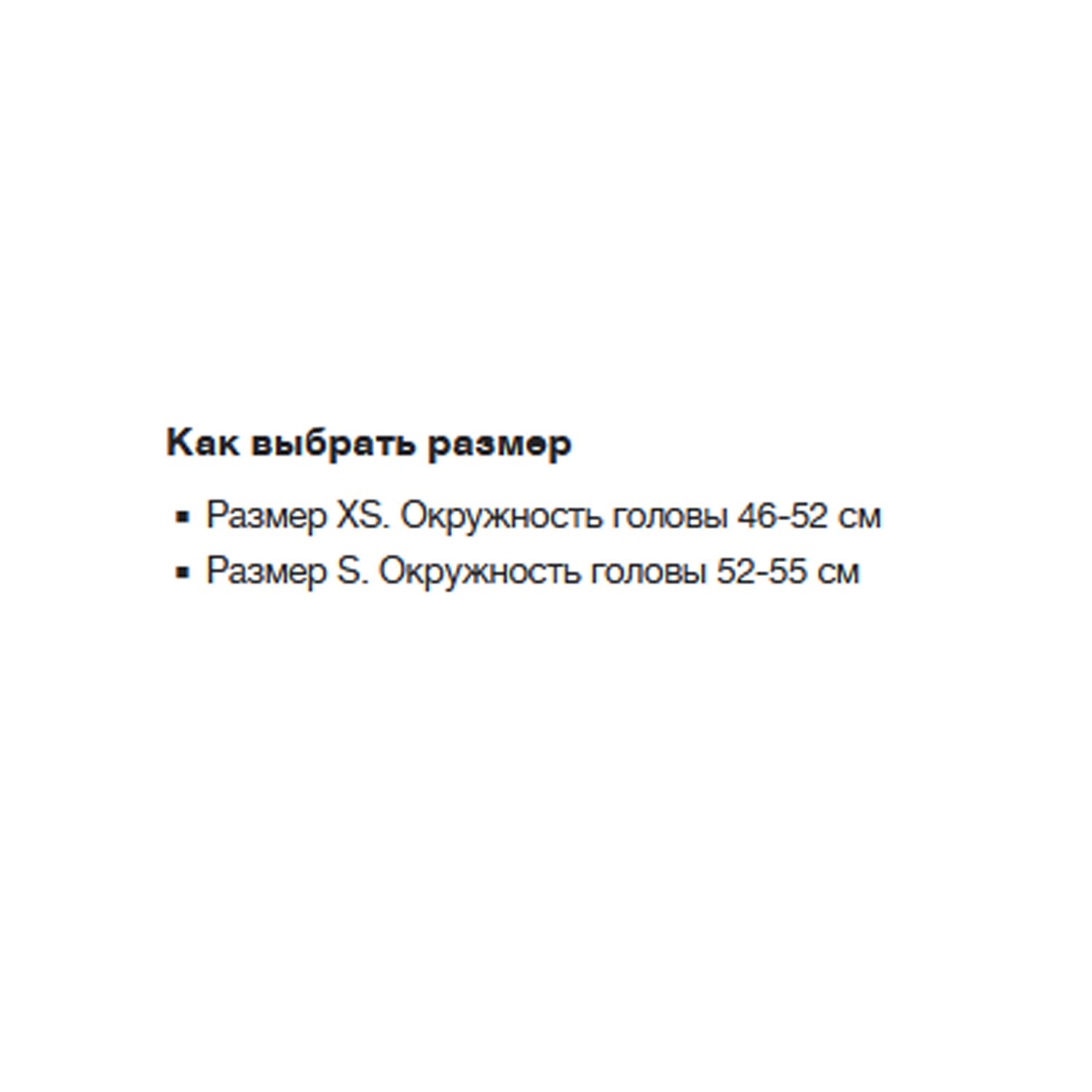 Как выбрать размер

- Размер XS. Окружность головы 46-52 см
- Размер S. Окружность головы 52-55 см